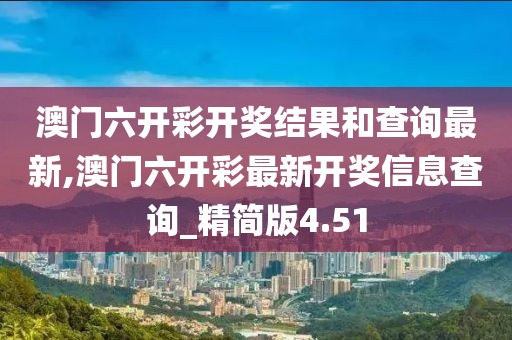 澳门六开彩开奖结果和查询最新,澳门六开彩最新开奖信息查询_精简版4.51